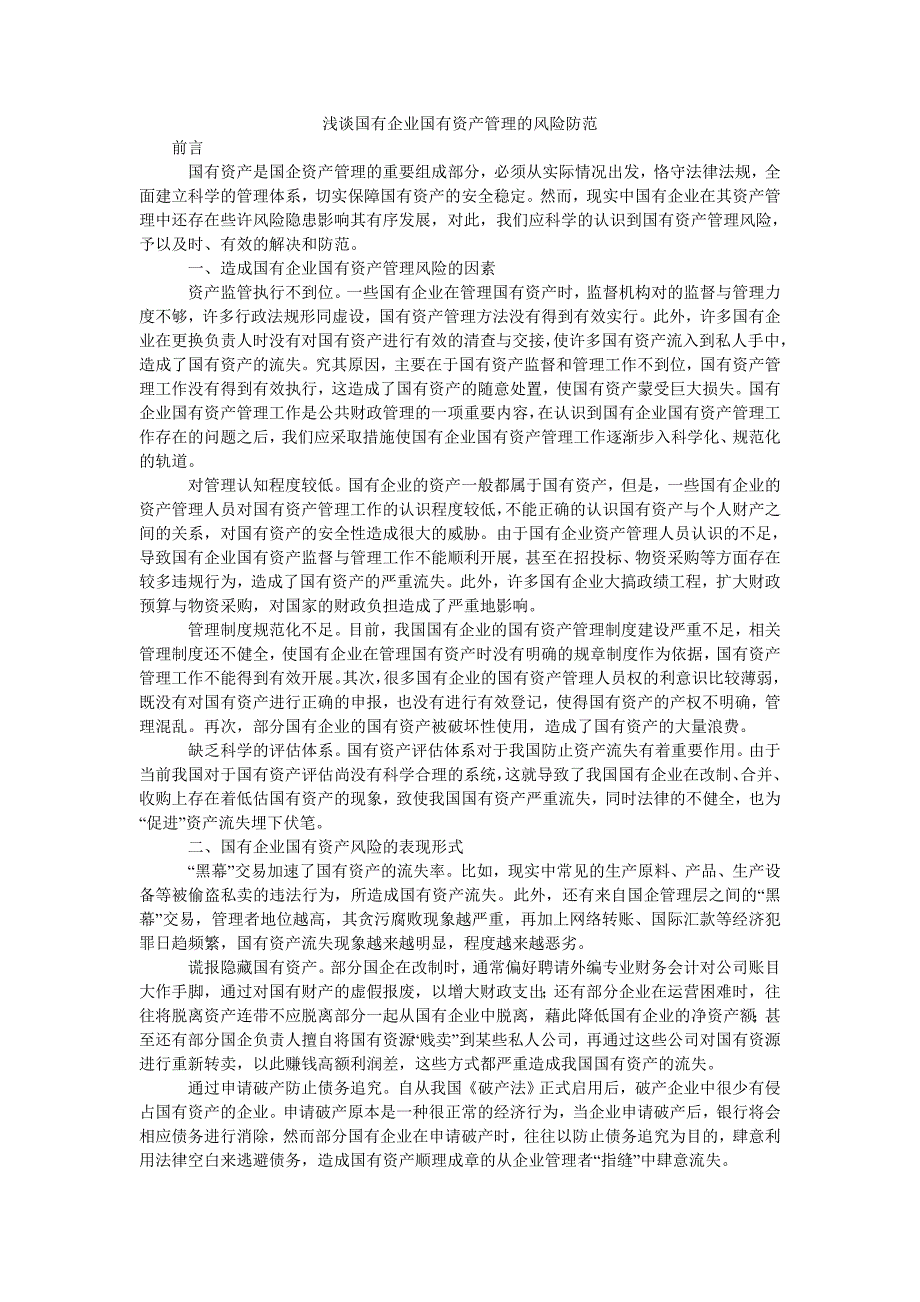 浅谈国有企业国有资产管理的风险防范

前言

国有资产是国企资产管理的重要组成部分，必须从实际情况出发，恪守法律法规，全面建立科学的管理体系，切实保障国有资产的安全稳定。然而，现实中国有企业在其资产管理中还存在些许风险隐患影响其有序发展，对此，我们应科学的认识到国有资产管理风险，予以及时、有效的解决和防范。

一、造成国有企业国有资产管理风险的因素

资产监管执行不到位。一些国有企业在管理国有资产时，监督机构对的监督与管理力度不够，许多行政法规形同虚设，国有资产管理方法没有得到有效实行。此外，许多国有企业在更换负责人时没有对国有资产进行有效的清查与交接，使许多国有资产流入到私人手中，造成了国有资产的流失。究其原因，主要在于国有资产监督和管理工作不到位，国有资产管理工作没有得到有效执行，这造成了国有资产的随意处置，使国有资产蒙受巨大损失。国有企业国有资产管理工作是公共财政管理的一项重要内容，在认识到国有企业国有资产管理工作存在的问题之后，我们应采取措施使国有企业国有资产管理工作逐渐步入科学化、规范化的轨道。

对管理认知程度较低。国有企业的资产一般都属于国有资产，但是，一些国有企业的资产管理人员对国有资产管理工作的认识程度较低，不能正确的认识国有资产与个人财产之间的关系，对国有资产的安全性造成很大的威胁。由于国有企业资产管理人员认识的不足，导致国有企业国有资产监督与管理工作不能顺利开展，甚至在招投标、物资采购等方面存在较多违规行为，造成了国有资产的严重流失。此外，许多国有企业大搞政绩工程，扩大财政预算与物资采购，对国家的财政负担造成了严重地影响。

管理制度规范化不足。目前，我国国有企业的国有资产管理制度建设严重不足，相关管理制度还不健全，使国有企业在管理国有资产时没有明确的规章制度作为依据，国有资产管理工作不能得到有效开展。其次，很多国有企业的国有资产管理人员权的利意识比较薄弱，既没有对国有资产进行正确的申报，也没有进行有效登记，使得国有资产的产权不明确，管理混乱。再次，部分国有企业的国有资产被破坏性使用，造成了国有资产的大量浪费。

缺乏科学的评估体系。国有资产评估体系对于我国防止资产流失有着重要作用。由于当前我国对于国有资产评估尚没有科学合理的系统，这就导致了我国国有企业在改制、合并、收购上存在着低估国有资产的现象，致使我国国有资产严重流失，同时法律的不健全，也为“促进”资产流失埋下伏笔。

二、国有企业国有资产风险的表现形式

“黑幕”交易加速了国有资产的流失率。比如，现实中常见的生产原料、产品、生产设备等被偷盗私卖的违法行为，所造成国有资产流失。此外，还有来自国企管理层之间的“黑幕”交易，管理者地位越高，其贪污腐败现象越严重，再加上网络转账、国际汇款等经济犯罪日趋频繁，国有资产流失现象越来越明显，程度越来越恶劣。

谎报隐藏国有资产。部分国企在改制时，通常偏好聘请外编专业财务会计对公司账目大作手脚，通过对国有财产的虚假报废，以增大财政支出；还有部分企业在运营困难时，往往将脱离资产连带不应脱离部分一起从国有企业中脱离，藉此降低国有企业的净资产额；甚至还有部分国企负责人擅自将国有资源“贱卖”到某些私人公司，再通过这些公司对国有资源进行重新转卖，以此赚钱高额利润差，这些方式都严重造成我国国有资产的流失。

通过申请破产防止债务追究。自从我国《破产法》正式启用后，破产企业中很少有侵占国有资产的企业。申请破产原本是一种很正常的经济行为，当企业申请破产后，银行将会相应债务进行消除，然而部分国有企业在申请破产时，往往以防止债务追究为目的，肆意利用法律空白来逃避债务，造成国有资产顺理成章的从企业管理者“指缝”中肆意流失。